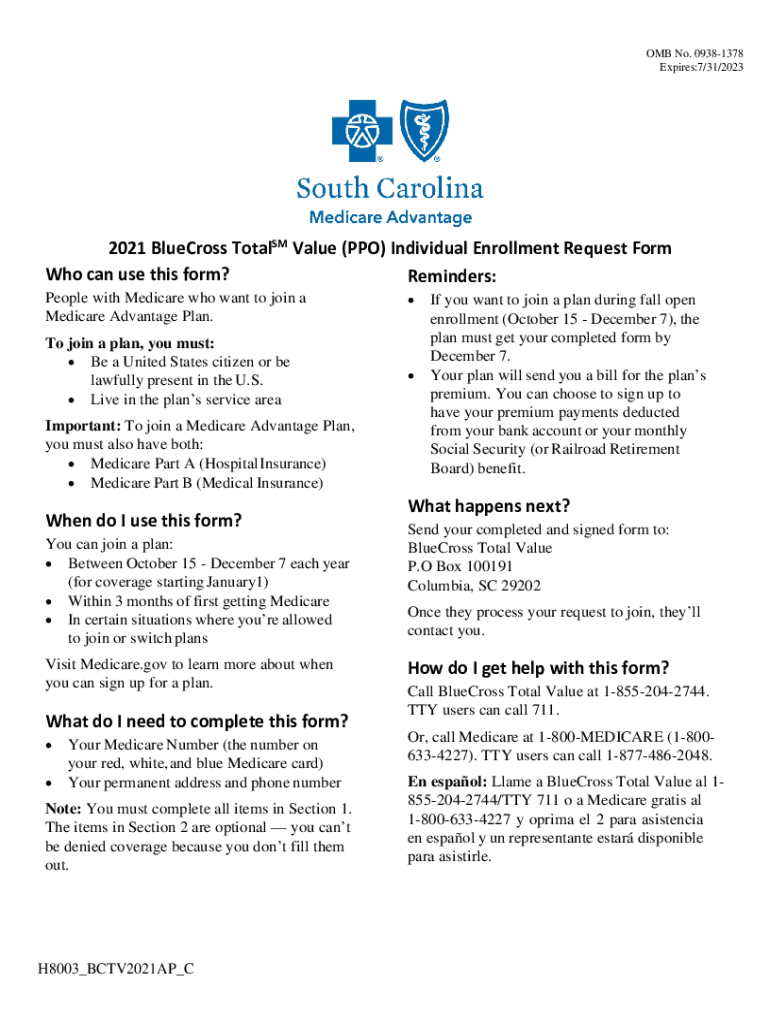 OMB No. 0938-1378
Expires:7/31/2023

South Carolina
Medicare Advantage

2021 BlueCross Total$^{SM}$ Value (PPO) Individual Enrollment Request Form

Who can use this form?

People with Medicare who want to join a Medicare Advantage Plan.

To join a plan, you must:
• Be a United States citizen or be lawfully present in the U.S.
• Live in the plan's service area

Important: To join a Medicare Advantage Plan, you must also have both:
• Medicare Part A (Hospital Insurance)
• Medicare Part B (Medical Insurance)

When do I use this form?

You can join a plan:
• Between October 15 - December 7 each year (for coverage starting January1)
• Within 3 months of first getting Medicare
• In certain situations where you're allowed to join or switch plans

Visit Medicare.gov to learn more about when you can sign up for a plan.

What do I need to complete this form?

• Your Medicare Number (the number on your red, white, and blue Medicare card)
• Your permanent address and phone number

Note: You must complete all items in Section 1. The items in Section 2 are optional — you can't be denied coverage because you don't fill them out.

Reminders:

• If you want to join a plan during fall open enrollment (October 15 - December 7), the plan must get your completed form by December 7.
• Your plan will send you a bill for the plan's premium. You can choose to sign up to have your premium payments deducted from your bank account or your monthly Social Security (or Railroad Retirement Board) benefit.

What happens next?

Send your completed and signed form to:
BlueCross Total Value
P.O Box 100191
Columbia, SC 29202

Once they process your request to join, they'll contact you.

How do I get help with this form?

Call BlueCross Total Value at 1-855-204-2744. TTY users can call 711.

Or, call Medicare at 1-800-MEDICARE (1-800-633-4227). TTY users can call 1-877-486-2048.

En español: Llame a BlueCross Total Value al 1-855-204-2744/TTY 711 o a Medicare gratis al 1-800-633-4227 y oprima el 2 para asistencia en español y un representante estará disponible para asistirle.

H8003_BCTV2021AP_C